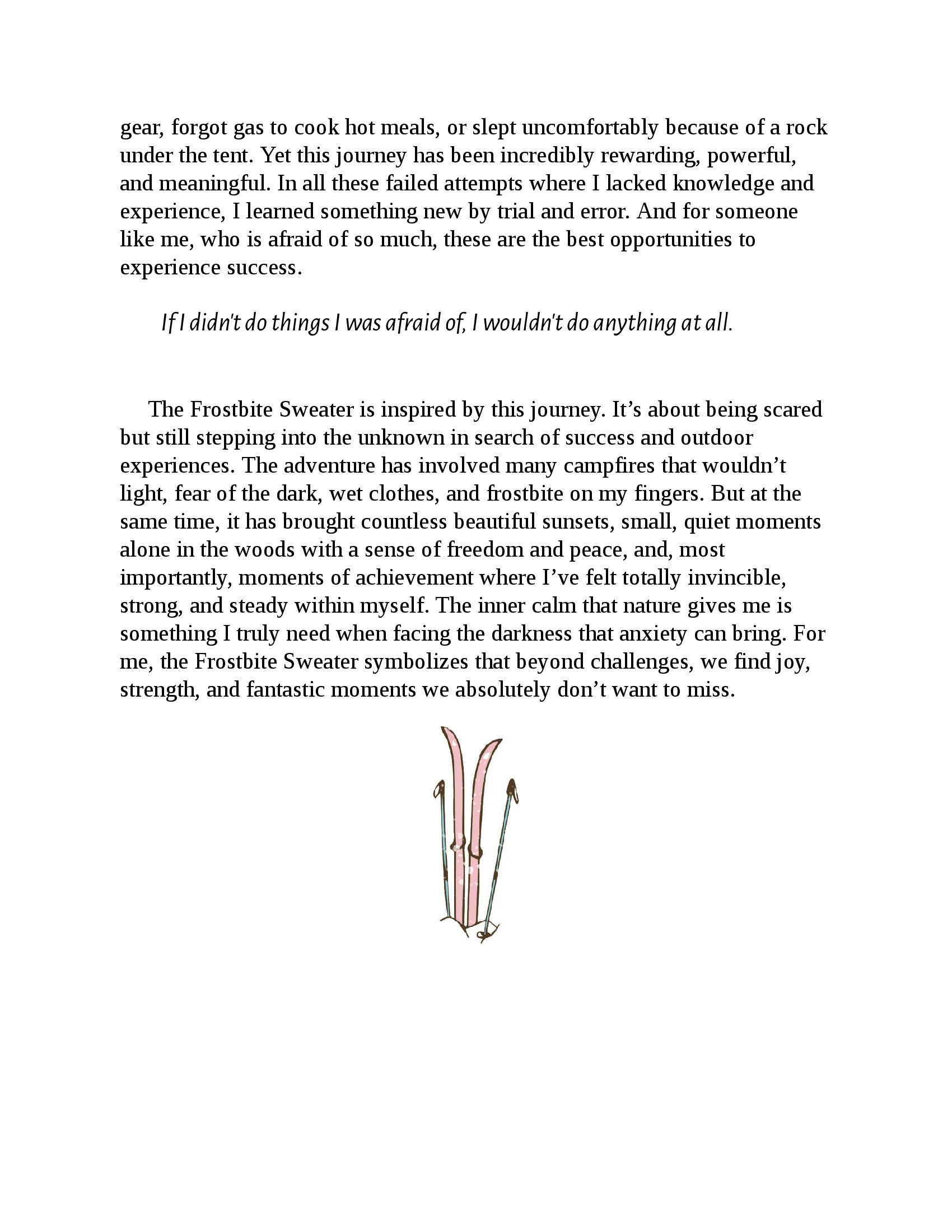 gear, forgot gas to cook hot meals, or slept uncomfortably because of a rock under the tent. Yet this journey has been incredibly rewarding, powerful, and meaningful. In all these failed attempts where I lacked knowledge and experience, I learned something new by trial and error. And for someone like me, who is afraid of so much, these are the best opportunities to experience success.

If I didn't do things I was afraid of, I wouldn't do anything at all.

The Frostbite Sweater is inspired by this journey. It's about being scared but still stepping into the unknown in search of success and outdoor experiences. The adventure has involved many campfires that wouldn't light, fear of the dark, wet clothes, and frostbite on my fingers. But at the same time, it has brought countless beautiful sunsets, small, quiet moments alone in the woods with a sense of freedom and peace, and, most importantly, moments of achievement where I've felt totally invincible, strong, and steady within myself. The inner calm that nature gives me is something I truly need when facing the darkness that anxiety can bring. For me, the Frostbite Sweater symbolizes that beyond challenges, we find joy, strength, and fantastic moments we absolutely don't want to miss.